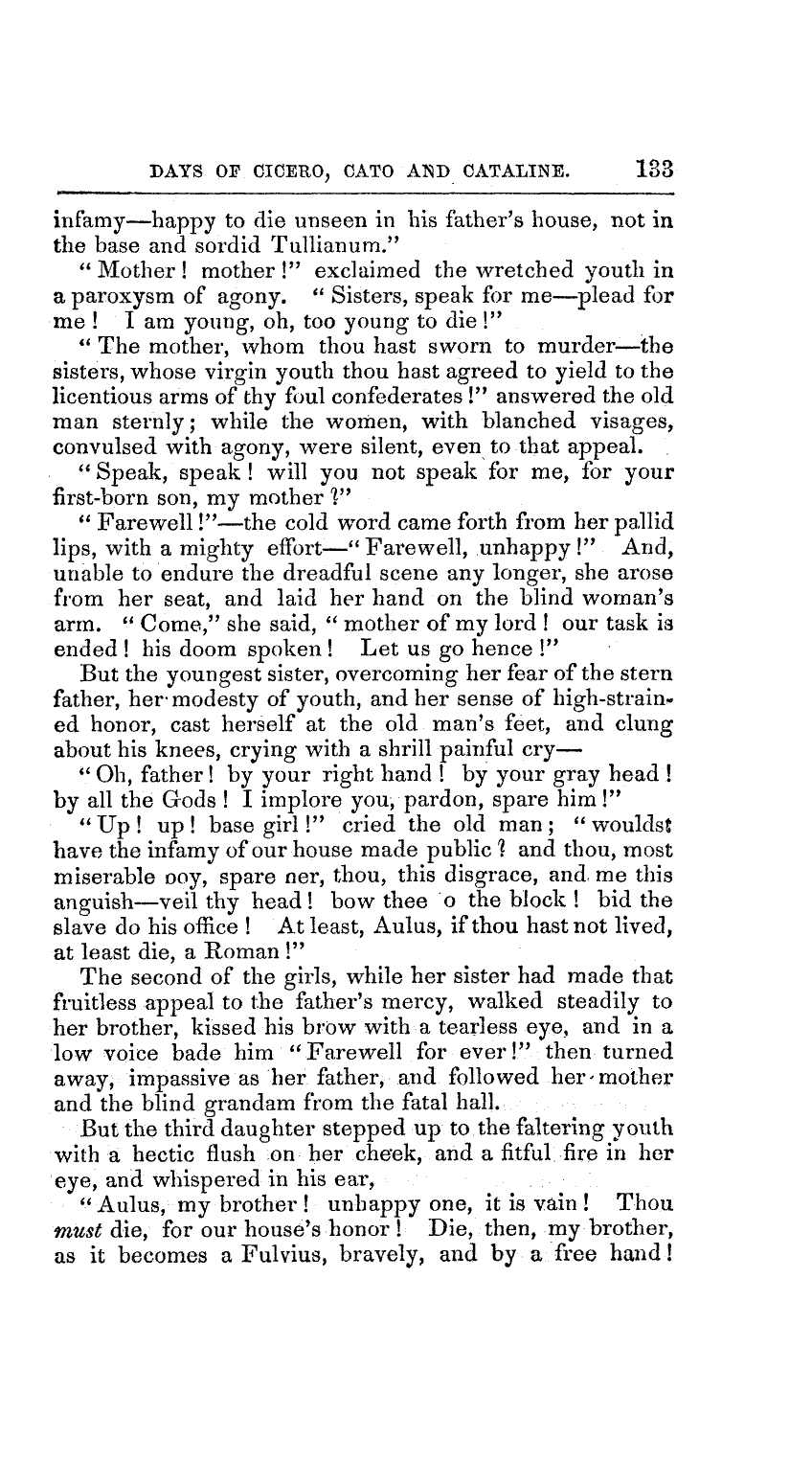 DAYS OF CICERO, CATO AND CATALINE. 133

infamy—happy to die unseen in his father's house, not in the base and sordid Tullianum."

"Mother! mother!" exclaimed the wretched youth in a paroxysm of agony. "Sisters, speak for me—plead for me! I am young, oh, too young to die!"

"The mother, whom thou hast sworn to murder—the sisters, whose virgin youth thou hast agreed to yield to the licentious arms of thy foul confederates!" answered the old man sternly; while the women, with blanched visages, convulsed with agony, were silent, even to that appeal.

"Speak, speak! will you not speak for me, for your first-born son, my mother?"

"Farewell!"—the cold word came forth from her pallid lips, with a mighty effort—"Farewell, unhappy!" And, unable to endure the dreadful scene any longer, she arose from her seat, and laid her hand on the blind woman's arm. "Come," she said, "mother of my lord! our task is ended! his doom spoken! Let us go hence!"

But the youngest sister, overcoming her fear of the stern father, her modesty of youth, and her sense of high-strained honor, cast herself at the old man's feet, and clung about his knees, crying with a shrill painful cry—

"Oh, father! by your right hand! by your gray head! by all the Gods! I implore you, pardon, spare him!"

"Up! up! base girl!" cried the old man; "wouldst have the infamy of our house made public? and thou, most miserable ooy, spare ner, thou, this disgrace, and me this anguish—veil thy head! bow thee o the block! bid the slave do his office! At least, Aulus, if thou hast not lived, at least die, a Roman!"

The second of the girls, while her sister had made that fruitless appeal to the father's mercy, walked steadily to her brother, kissed his brow with a tearless eye, and in a low voice bade him "Farewell for ever!" then turned away, impassive as her father, and followed her mother and the blind grandam from the fatal hall.

But the third daughter stepped up to the faltering youth with a hectic flush on her cheek, and a fitful fire in her eye, and whispered in his ear,

"Aulus, my brother! unhappy one, it is vain! Thou must die, for our house's honor! Die, then, my brother, as it becomes a Fulvius, bravely, and by a free hand!